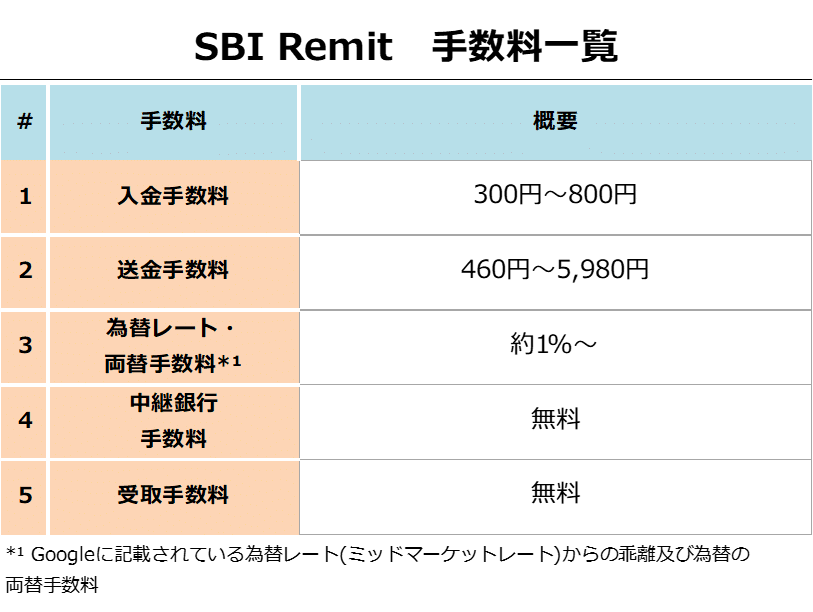 SBI Remit　手数料一覧

| # | 手数料 | 概要 |
|---|---|---|
| 1 | 入金手数料 | 300円～800円 |
| 2 | 送金手数料 | 460円～5,980円 |
| 3 | 為替レート・両替手数料*¹ | 約1%～ |
| 4 | 中継銀行手数料 | 無料 |
| 5 | 受取手数料 | 無料 |

*¹ Googleに記載されている為替レート(ミッドマーケットレート)からの乖離及び為替の両替手数料